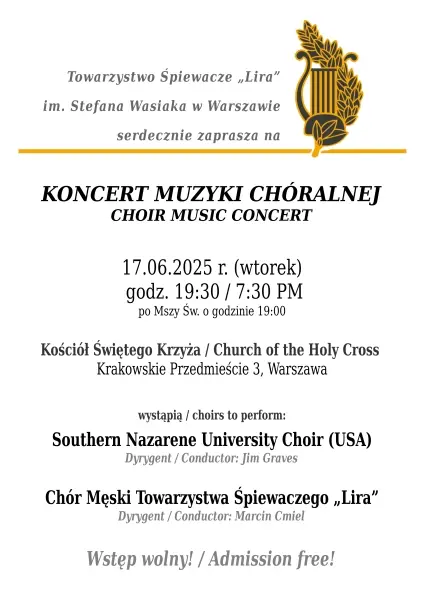 Towarzystwo Śpiewacze „Lira”
im. Stefana Wasiaka w Warszawie
serdecznie zaprasza na

KONCERT MUZYKI CHÓRALNEJ
CHOIR MUSIC CONCERT

17.06.2025 r. (wtorek)
godz. 19:30 / 7:30 PM
po Mszy Św. o godzinie 19:00

Kościół Świętego Krzyża / Church of the Holy Cross
Krakowskie Przedmieście 3, Warszawa

wystąpią / choirs to perform:

Southern Nazarene University Choir (USA)
Dyrygent / Conductor: Jim Graves

Chór Męski Towarzystwa Śpiewaczego „Lira”
Dyrygent / Conductor: Marcin Cmiel

Wstęp wolny! / Admission free!